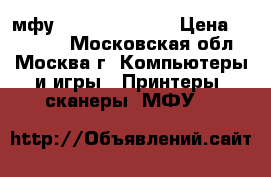 мфу Цена Московская обл Москва г Компьютеры и игры Принтеры сканеры МФУ

http://Объявлений.сайт